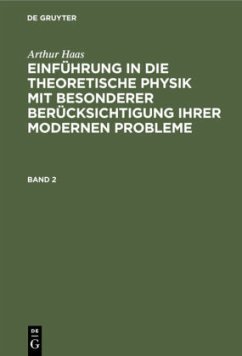 DE GRUYTER

Arthur Haas

EINFÜHRUNG IN DIE THEORETISCHE PHYSIK MIT BESONDERER BERÜCKSICHTIGUNG IHRER MODERNEN PROBLEME

BAND 2

DE
G